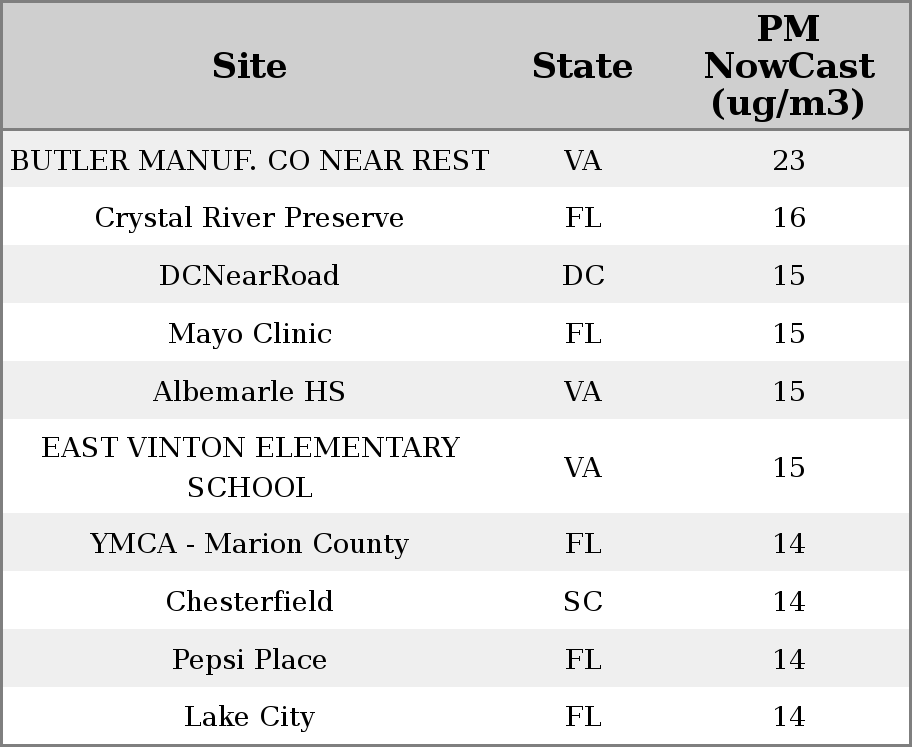 | Site | State | PM NowCast (ug/m3) |
|---|---|---|
| BUTLER MANUF. CO NEAR REST | VA | 23 |
| Crystal River Preserve | FL | 16 |
| DCNearRoad | DC | 15 |
| Mayo Clinic | FL | 15 |
| Albemarle HS | VA | 15 |
| EAST VINTON ELEMENTARY SCHOOL | VA | 15 |
| YMCA - Marion County | FL | 14 |
| Chesterfield | SC | 14 |
| Pepsi Place | FL | 14 |
| Lake City | FL | 14 |